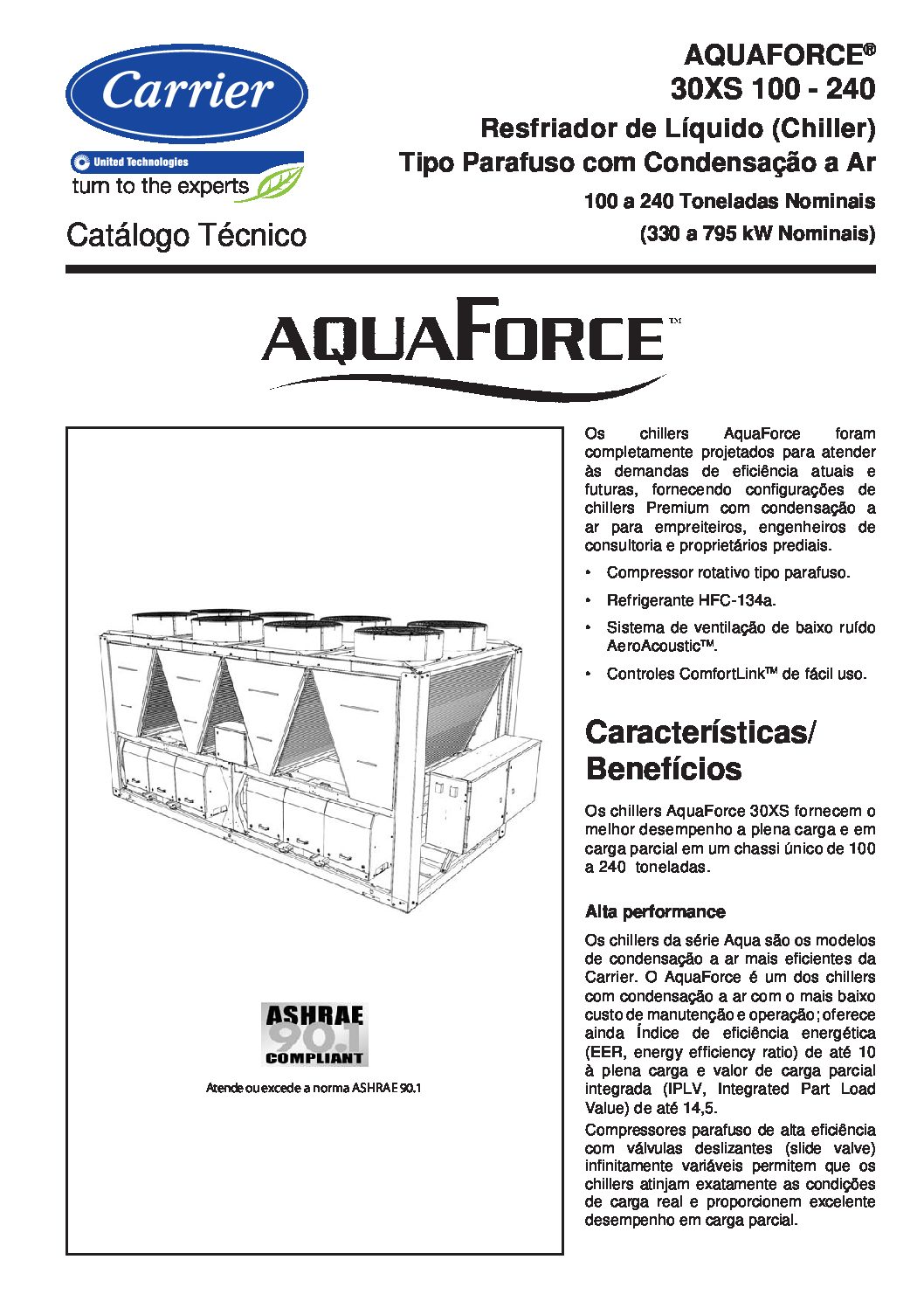 Carrier

United Technologies
turn to the experts

Catálogo Técnico

AQUAFORCE®
30XS 100 - 240
Resfriador de Líquido (Chiller)
Tipo Parafuso com Condensação a Ar
100 a 240 Toneladas Nominais
(330 a 795 kW Nominais)

AQUAFORCE™

ASHRAE 90.1 COMPLIANT

Atende ou excede a norma ASHRAE 90.1

Os chillers AquaForce foram completamente projetados para atender às demandas de eficiência atuais e futuras, fornecendo configurações de chillers Premium com condensação a ar para empreiteiros, engenheiros de consultoria e proprietários prediais.

• Compressor rotativo tipo parafuso.
• Refrigerante HFC-134a.
• Sistema de ventilação de baixo ruído AeroAcoustic™.
• Controles ComfortLink™ de fácil uso.

Características/ Benefícios

Os chillers AquaForce 30XS fornecem o melhor desempenho a plena carga e em carga parcial em um chassi único de 100 a 240 toneladas.

Alta performance

Os chillers da série Aqua são os modelos de condensação a ar mais eficientes da Carrier. O AquaForce é um dos chillers com condensação a ar com o mais baixo custo de manutenção e operação; oferece ainda Índice de eficiência energética (EER, energy efficiency ratio) de até 10 à plena carga e valor de carga parcial integrada (IPLV, Integrated Part Load Value) de até 14,5.
Compressores parafuso de alta eficiência com válvulas deslizantes (slide valve) infinitamente variáveis permitem que os chillers atinjam exatamente as condições de carga real e proporcionem excelente desempenho em carga parcial.